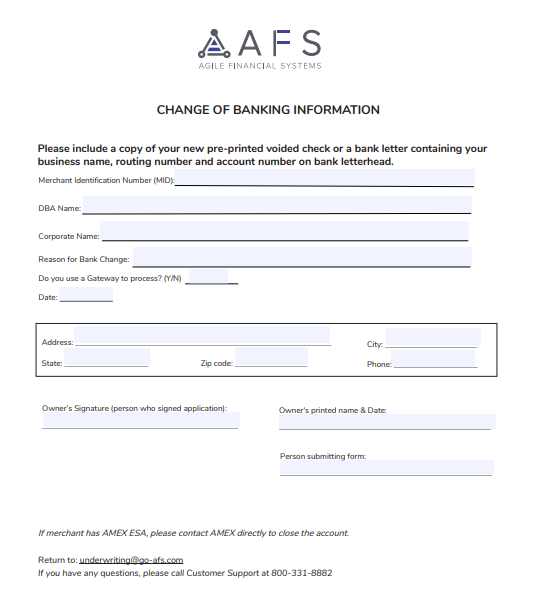 AFS
AGILE FINANCIAL SYSTEMS

CHANGE OF BANKING INFORMATION

Please include a copy of your new pre-printed voided check or a bank letter containing your business name, routing number and account number on bank letterhead.

Merchant Identification Number (MID):

DBA Name:

Corporate Name:

Reason for Bank Change:

Do you use a Gateway to process? (Y/N)

Date:

Address:

City:

State:

Zip code:

Phone:

Owner's Signature (person who signed application):

Owner's printed name & Date:

Person submitting form:

If merchant has AMEX ESA, please contact AMEX directly to close the account.

Return to: underwriting@go-afs.com
If you have any questions, please call Customer Support at 800-331-8882